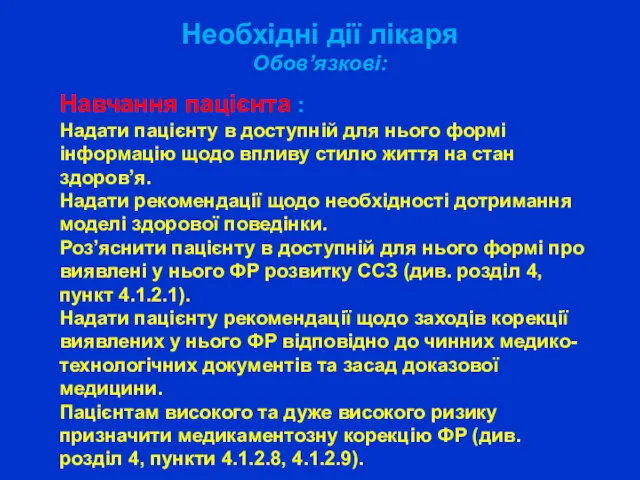 Необхідні дії лікаря
Обов’язкові:

Навчання пацієнта :
Надати пацієнту в доступній для нього формі інформацію щодо впливу стилю життя на стан здоров’я.
Надати рекомендації щодо необхідності дотримання моделі здорової поведінки.
Роз’яснити пацієнту в доступній для нього формі про виявлені у нього ФР розвитку ССЗ (див. розділ 4, пункт 4.1.2.1).
Надати пацієнту рекомендації щодо заходів корекції виявлених у нього ФР відповідно до чинних медико-технологічних документів та засад доказової медицини.
Пацієнтам високого та дуже високого ризику призначити медикаментозну корекцію ФР (див. розділ 4, пункти 4.1.2.8, 4.1.2.9).